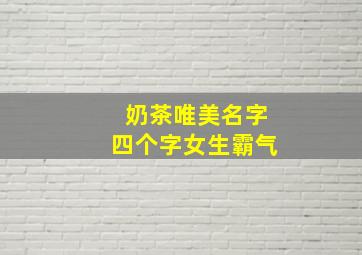 奶茶唯美名字
四个字女生霸气